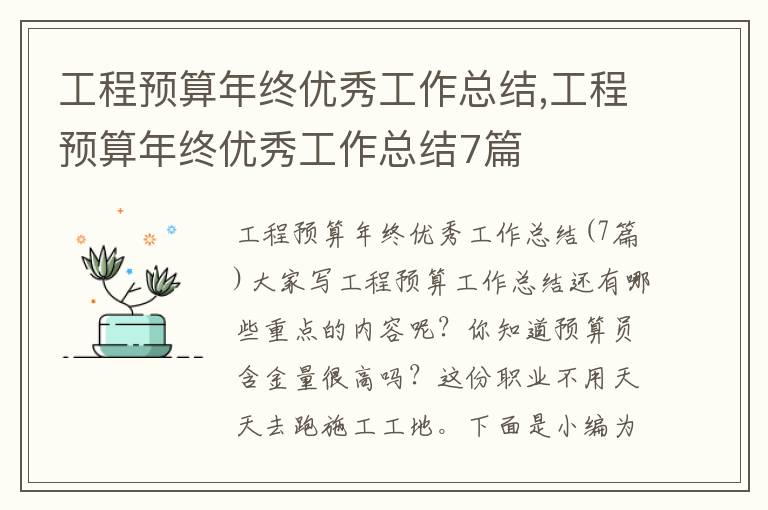 工程预算年终优秀工作总结,工程预算年终优秀工作总结7篇

工程预算年终优秀工作总结(7篇)大家写工程预算工作总结还有哪些重点的内容呢?你知道预算员含金量很高吗?这份职业不用天天去跑施工工地。下面是小编为